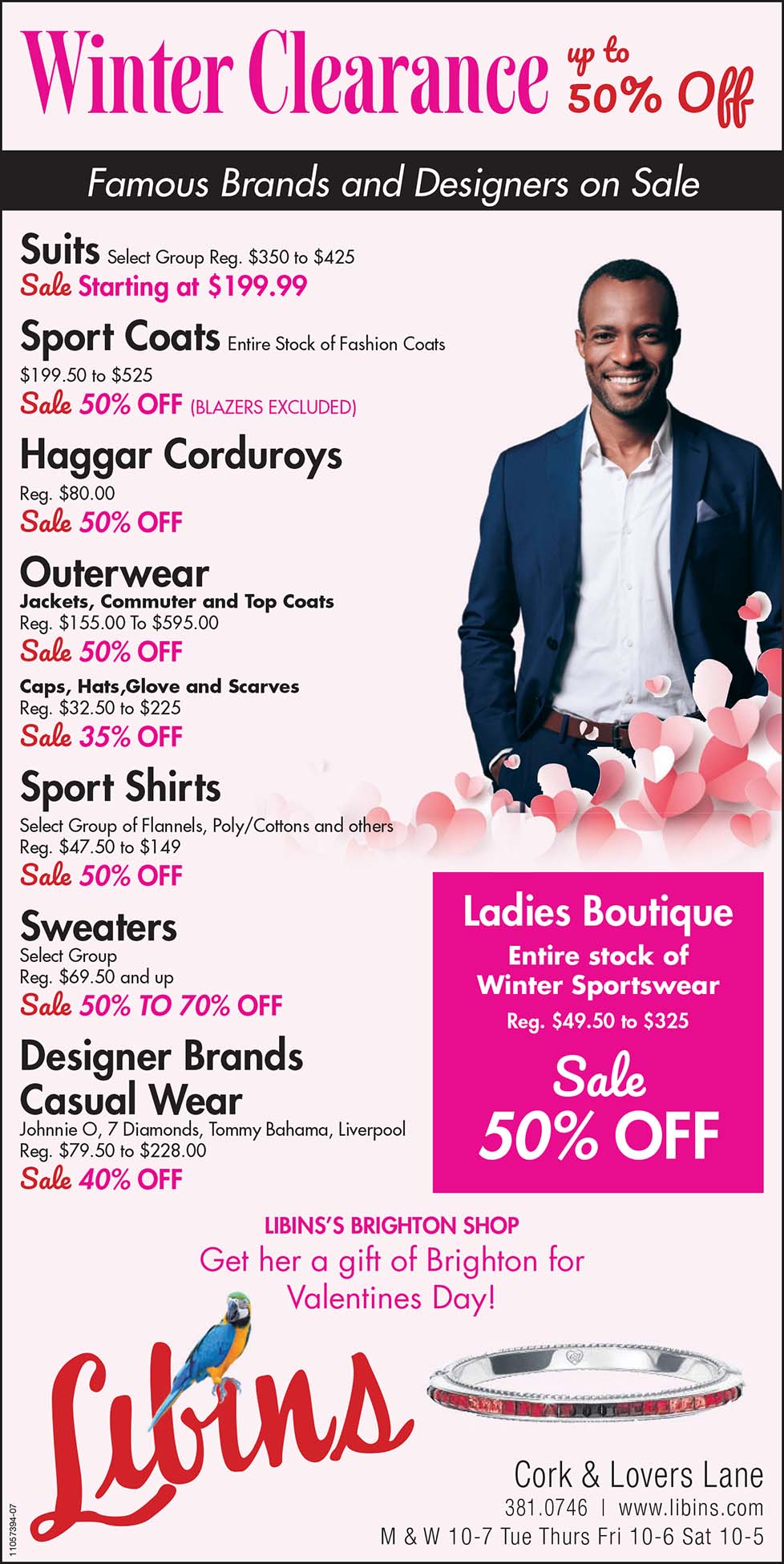 Winter Clearance up to 50% Off

Famous Brands and Designers on Sale

Suits Select Group Reg. $350 to $425
Sale Starting at $199.99

Sport Coats Entire Stock of Fashion Coats
$199.50 to $525
Sale 50% OFF (BLAZERS EXCLUDED)

Haggar Corduroys
Reg. $80.00
Sale 50% OFF

Outerwear
Jackets, Commuter and Top Coats
Reg. $155.00 To $595.00
Sale 50% OFF
Caps, Hats,Glove and Scarves
Reg. $32.50 to $225
Sale 35% OFF

Sport Shirts
Select Group of Flannels, Poly/Cottons and others
Reg. $47.50 to $149
Sale 50% OFF

Sweaters
Select Group
Reg. $69.50 and up
Sale 50% TO 70% OFF

Designer Brands
Casual Wear
Johnnie O, 7 Diamonds, Tommy Bahama, Liverpool
Reg. $79.50 to $228.00
Sale 40% OFF

Ladies Boutique
Entire stock of
Winter Sportswear
Reg. $49.50 to $325
Sale
50% OFF

LIBINS'S BRIGHTON SHOP
Get her a gift of Brighton for
Valentines Day!

Libins

Cork & Lovers Lane
381.0746 | www.libins.com
M & W 10-7 Tue Thurs Fri 10-6 Sat 10-5

11057394-07